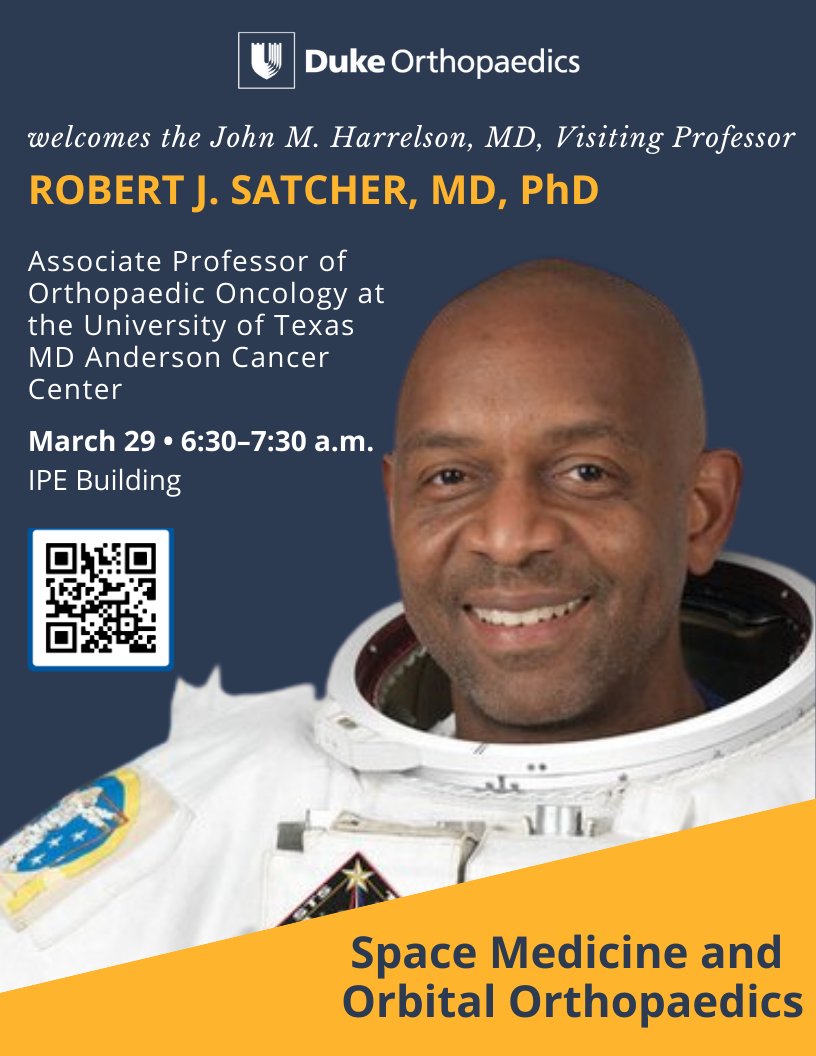 Duke Orthopaedics

welcomes the John M. Harrelson, MD, Visiting Professor

ROBERT J. SATCHER, MD, PhD

Associate Professor of Orthopaedic Oncology at the University of Texas MD Anderson Cancer Center

March 29 • 6:30–7:30 a.m.
IPE Building

Space Medicine and Orbital Orthopaedics